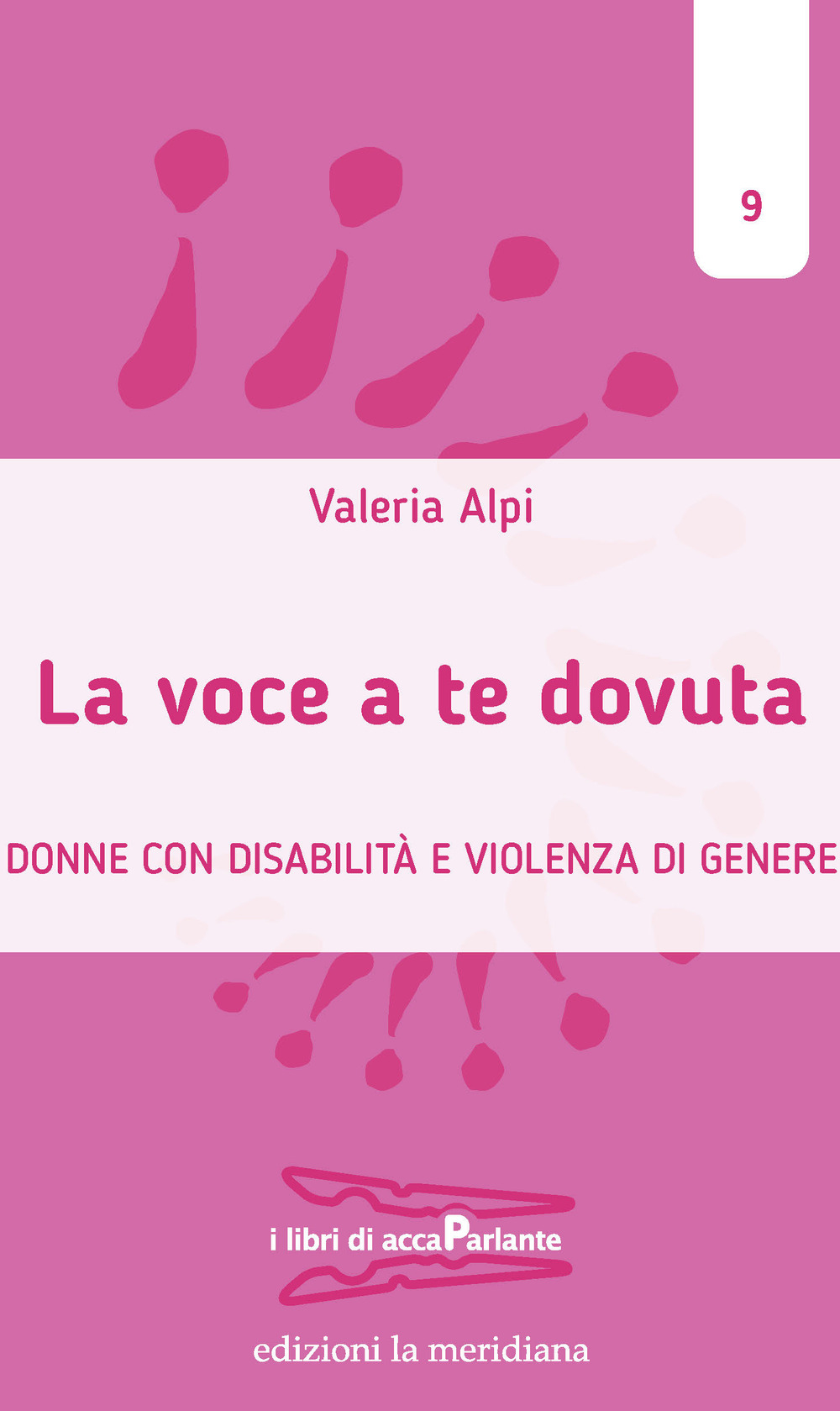 9

Valeria Alpi

La voce a te dovuta

DONNE CON DISABILITÀ E VIOLENZA DI GENERE

i libri di accaParlante

edizioni la meridiana